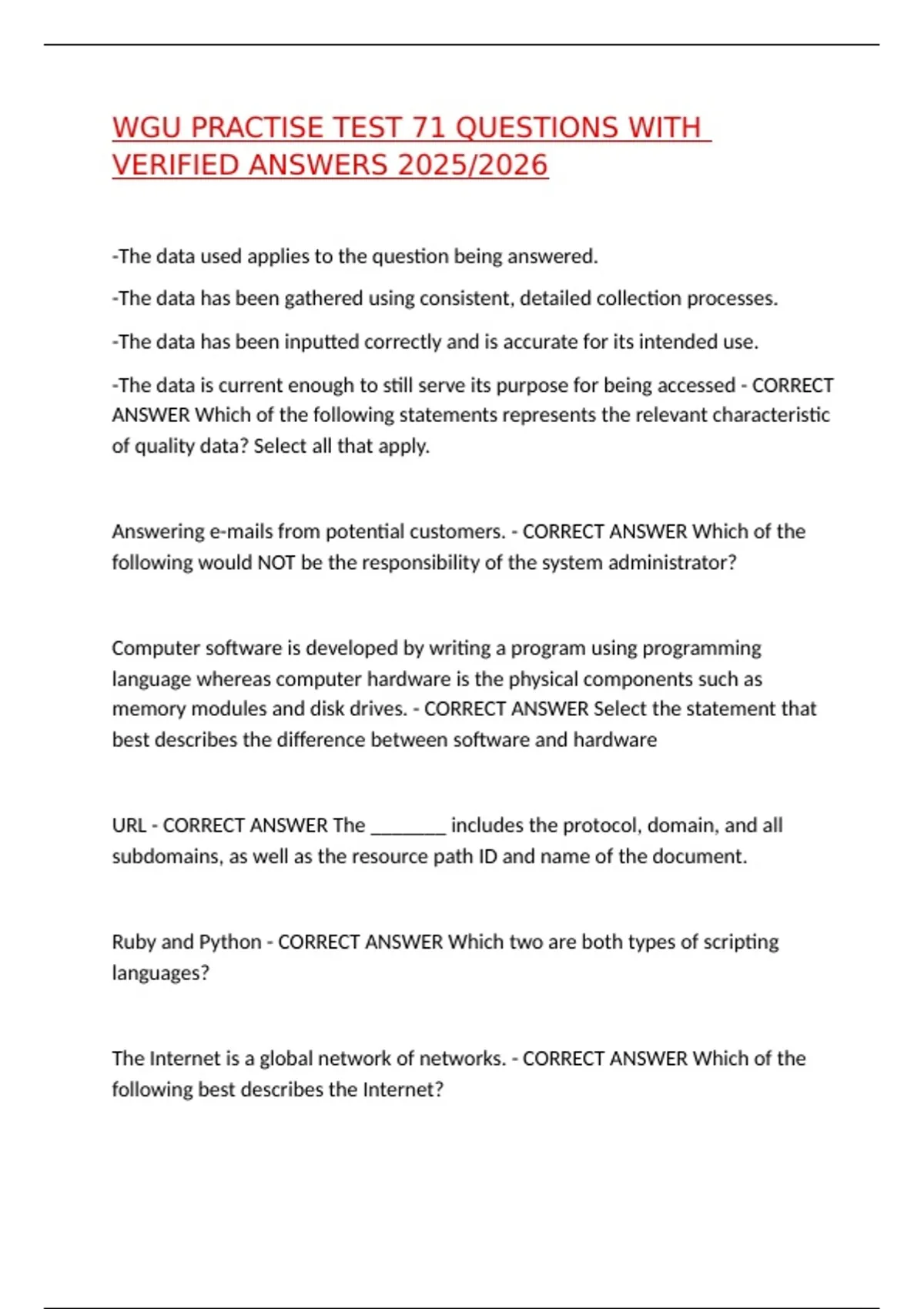 WGU PRACTISE TEST 71 QUESTIONS WITH VERIFIED ANSWERS 2025/2026

-The data used applies to the question being answered.

-The data has been gathered using consistent, detailed collection processes.

-The data has been inputted correctly and is accurate for its intended use.

-The data is current enough to still serve its purpose for being accessed - CORRECT ANSWER Which of the following statements represents the relevant characteristic of quality data? Select all that apply.

Answering e-mails from potential customers. - CORRECT ANSWER Which of the following would NOT be the responsibility of the system administrator?

Computer software is developed by writing a program using programming language whereas computer hardware is the physical components such as memory modules and disk drives. - CORRECT ANSWER Select the statement that best describes the difference between software and hardware

URL - CORRECT ANSWER The ____ includes the protocol, domain, and all subdomains, as well as the resource path ID and name of the document.

Ruby and Python - CORRECT ANSWER Which two are both types of scripting languages?

The Internet is a global network of networks. - CORRECT ANSWER Which of the following best describes the Internet?